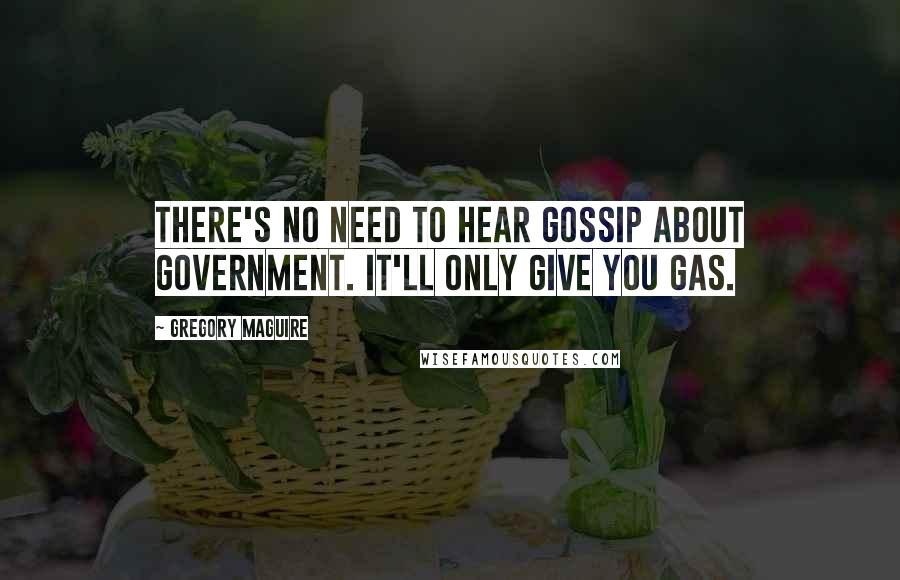 THERE'S NO NEED TO HEAR GOSSIP ABOUT GOVERNMENT. IT'LL ONLY GIVE YOU GAS.

~ GREGORY MAGUIRE

WISEFAMOUSQUOTES.COM